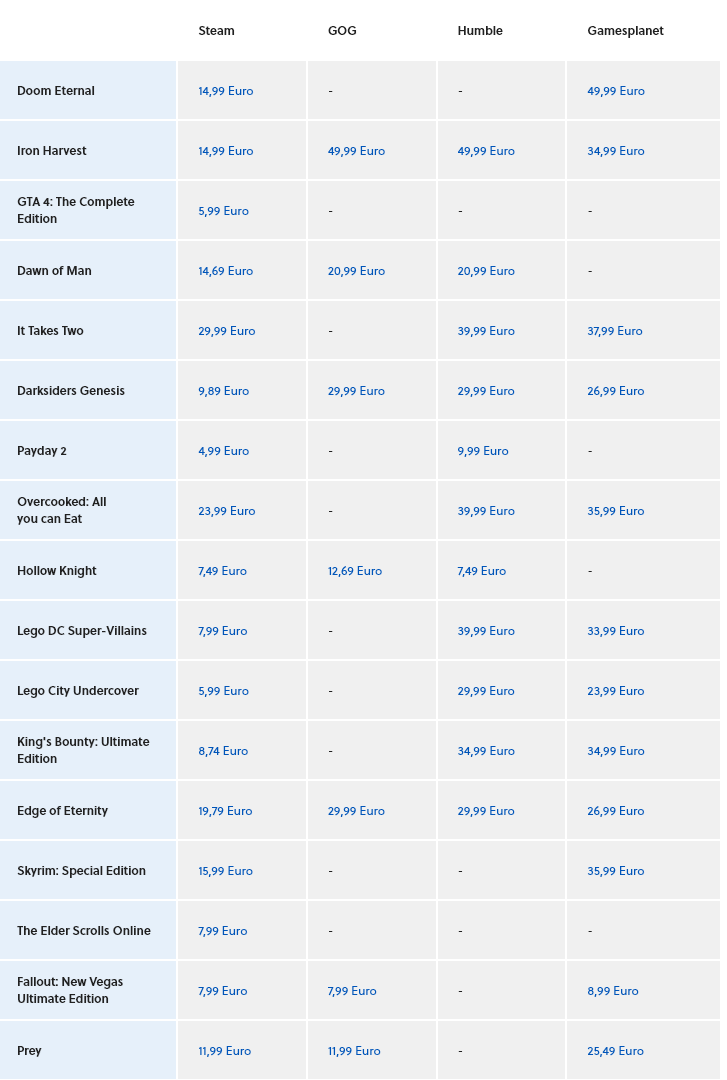 |  | Steam | GOG | Humble | Gamesplanet |
|---|---|---|---|---|
| Doom Eternal | 14,99 Euro | - | - | 49,99 Euro |
| Iron Harvest | 14,99 Euro | 49,99 Euro | 49,99 Euro | 34,99 Euro |
| GTA 4: The Complete Edition | 5,99 Euro | - | - | - |
| Dawn of Man | 14,69 Euro | 20,99 Euro | 20,99 Euro | - |
| It Takes Two | 29,99 Euro | - | 39,99 Euro | 37,99 Euro |
| Darksiders Genesis | 9,89 Euro | 29,99 Euro | 29,99 Euro | 26,99 Euro |
| Payday 2 | 4,99 Euro | - | 9,99 Euro | - |
| Overcooked: All you can Eat | 23,99 Euro | - | 39,99 Euro | 35,99 Euro |
| Hollow Knight | 7,49 Euro | 12,69 Euro | 7,49 Euro | - |
| Lego DC Super-Villains | 7,99 Euro | - | 39,99 Euro | 33,99 Euro |
| Lego City Undercover | 5,99 Euro | - | 29,99 Euro | 23,99 Euro |
| King's Bounty: Ultimate Edition | 8,74 Euro | - | 34,99 Euro | 34,99 Euro |
| Edge of Eternity | 19,79 Euro | 29,99 Euro | 29,99 Euro | 26,99 Euro |
| Skyrim: Special Edition | 15,99 Euro | - | - | 35,99 Euro |
| The Elder Scrolls Online | 7,99 Euro | - | - | - |
| Fallout: New Vegas Ultimate Edition | 7,99 Euro | 7,99 Euro | - | 8,99 Euro |
| Prey | 11,99 Euro | 11,99 Euro | - | 25,49 Euro |